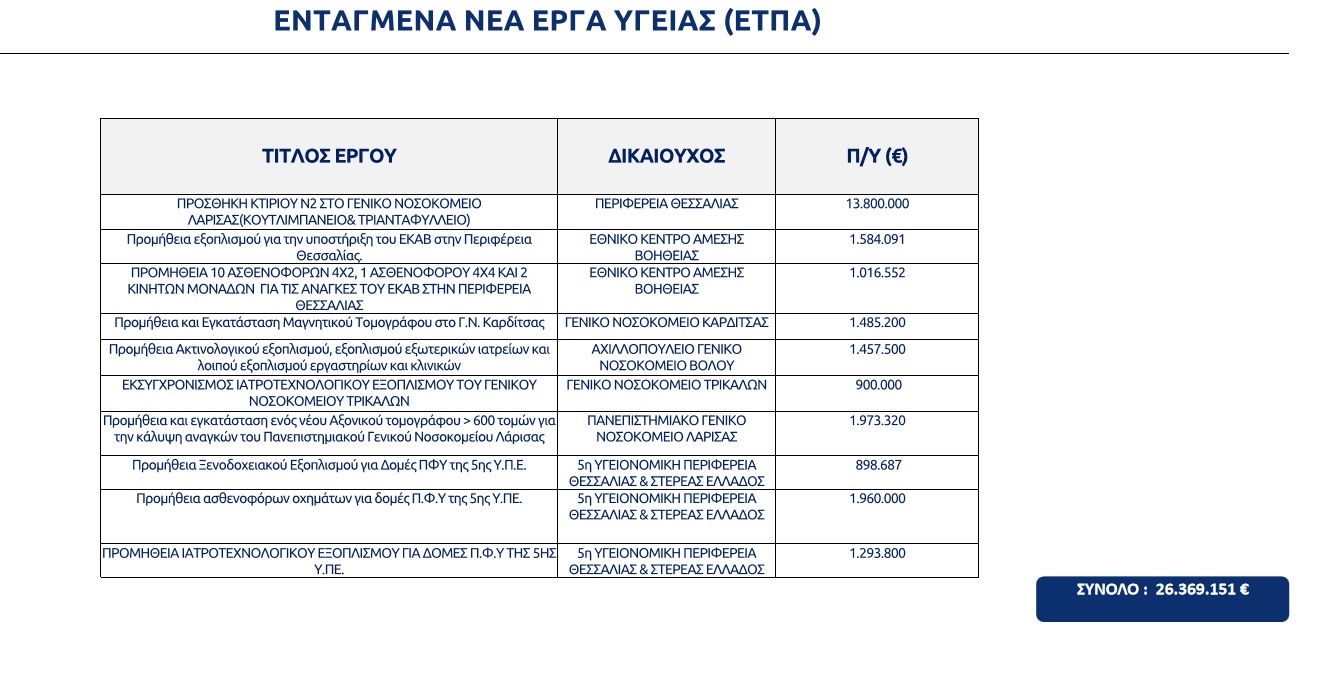 ΕΝΤΑΓΜΕΝΑ ΝΕΑ ΕΡΓΑ ΥΓΕΙΑΣ (ΕΤΠΑ)

| ΤΙΤΛΟΣ ΕΡΓΟΥ | ΔΙΚΑΙΟΥΧΟΣ | Π/Υ (€) |
|---|---|---|
| ΠΡΟΣΘΗΚΗ ΚΤΙΡΙΟΥ Ν2 ΣΤΟ ΓΕΝΙΚΟ ΝΟΣΟΚΟΜΕΙΟ ΛΑΡΙΣΑΣ(ΚΟΥΤΛΙΜΠΑΝΕΙΟ& ΤΡΙΑΝΤΑΦΥΛΛΕΙΟ) | ΠΕΡΙΦΕΡΕΙΑ ΘΕΣΣΑΛΙΑΣ | 13.800.000 |
| Προμήθεια εξοπλισμού για την υποστήριξη του ΕΚΑΒ στην Περιφέρεια Θεσσαλίας. | ΕΘΝΙΚΟ ΚΕΝΤΡΟ ΑΜΕΣΗΣ ΒΟΗΘΕΙΑΣ | 1.584.091 |
| ΠΡΟΜΗΘΕΙΑ 10 ΑΣΘΕΝΟΦΟΡΩΝ 4Χ2, 1 ΑΣΘΕΝΟΦΟΡΟΥ 4Χ4 ΚΑΙ 2 ΚΙΝΗΤΩΝ ΜΟΝΑΔΩΝ ΓΙΑ ΤΙΣ ΑΝΑΓΚΕΣ ΤΟΥ ΕΚΑΒ ΣΤΗΝ ΠΕΡΙΦΕΡΕΙΑ ΘΕΣΣΑΛΙΑΣ | ΕΘΝΙΚΟ ΚΕΝΤΡΟ ΑΜΕΣΗΣ ΒΟΗΘΕΙΑΣ | 1.016.552 |
| Προμήθεια και Εγκατάσταση Μαγνητικού Τομογράφου στο Γ.Ν. Καρδίτσας | ΓΕΝΙΚΟ ΝΟΣΟΚΟΜΕΙΟ ΚΑΡΔΙΤΣΑΣ | 1.485.200 |
| Προμήθεια Ακτινολογικού εξοπλισμού, εξοπλισμού εξωτερικών ιατρείων και λοιπού εξοπλισμού εργαστηρίων και κλινικών | ΑΧΙΛΛΟΠΟΥΛΕΙΟ ΓΕΝΙΚΟ ΝΟΣΟΚΟΜΕΙΟ ΒΟΛΟΥ | 1.457.500 |
| ΕΚΣΥΓΧΡΟΝΙΣΜΟΣ ΙΑΤΡΟΤΕΧΝΟΛΟΓΙΚΟΥ ΕΞΟΠΛΙΣΜΟΥ ΤΟΥ ΓΕΝΙΚΟΥ ΝΟΣΟΚΟΜΕΙΟΥ ΤΡΙΚΑΛΩΝ | ΓΕΝΙΚΟ ΝΟΣΟΚΟΜΕΙΟ ΤΡΙΚΑΛΩΝ | 900.000 |
| Προμήθεια και εγκατάσταση ενός νέου Αξονικού τομογράφου > 600 τομών για την κάλυψη αναγκών του Πανεπιστημιακού Γενικού Νοσοκομείου Λάρισας | ΠΑΝΕΠΙΣΤΗΜΙΑΚΟ ΓΕΝΙΚΟ ΝΟΣΟΚΟΜΕΙΟ ΛΑΡΙΣΑΣ | 1.973.320 |
| Προμήθεια Ξενοδοχειακού Εξοπλισμού για Δομές ΠΦΥ της 5ης Υ.Π.Ε. | 5η ΥΓΕΙΟΝΟΜΙΚΗ ΠΕΡΙΦΕΡΕΙΑ ΘΕΣΣΑΛΙΑΣ & ΣΤΕΡΕΑΣ ΕΛΛΑΔΟΣ | 898.687 |
| Προμήθεια ασθενοφόρων οχημάτων για δομές Π.Φ.Υ της 5ης Υ.ΠΕ. | 5η ΥΓΕΙΟΝΟΜΙΚΗ ΠΕΡΙΦΕΡΕΙΑ ΘΕΣΣΑΛΙΑΣ & ΣΤΕΡΕΑΣ ΕΛΛΑΔΟΣ | 1.960.000 |
| ΠΡΟΜΗΘΕΙΑ ΙΑΤΡΟΤΕΧΝΟΛΟΓΙΚΟΥ ΕΞΟΠΛΙΣΜΟΥ ΓΙΑ ΔΟΜΕΣ Π.Φ.Υ ΤΗΣ 5ΗΣ Υ.ΠΕ. | 5η ΥΓΕΙΟΝΟΜΙΚΗ ΠΕΡΙΦΕΡΕΙΑ ΘΕΣΣΑΛΙΑΣ & ΣΤΕΡΕΑΣ ΕΛΛΑΔΟΣ | 1.293.800 |

ΣΥΝΟΛΟ : 26.369.151 €